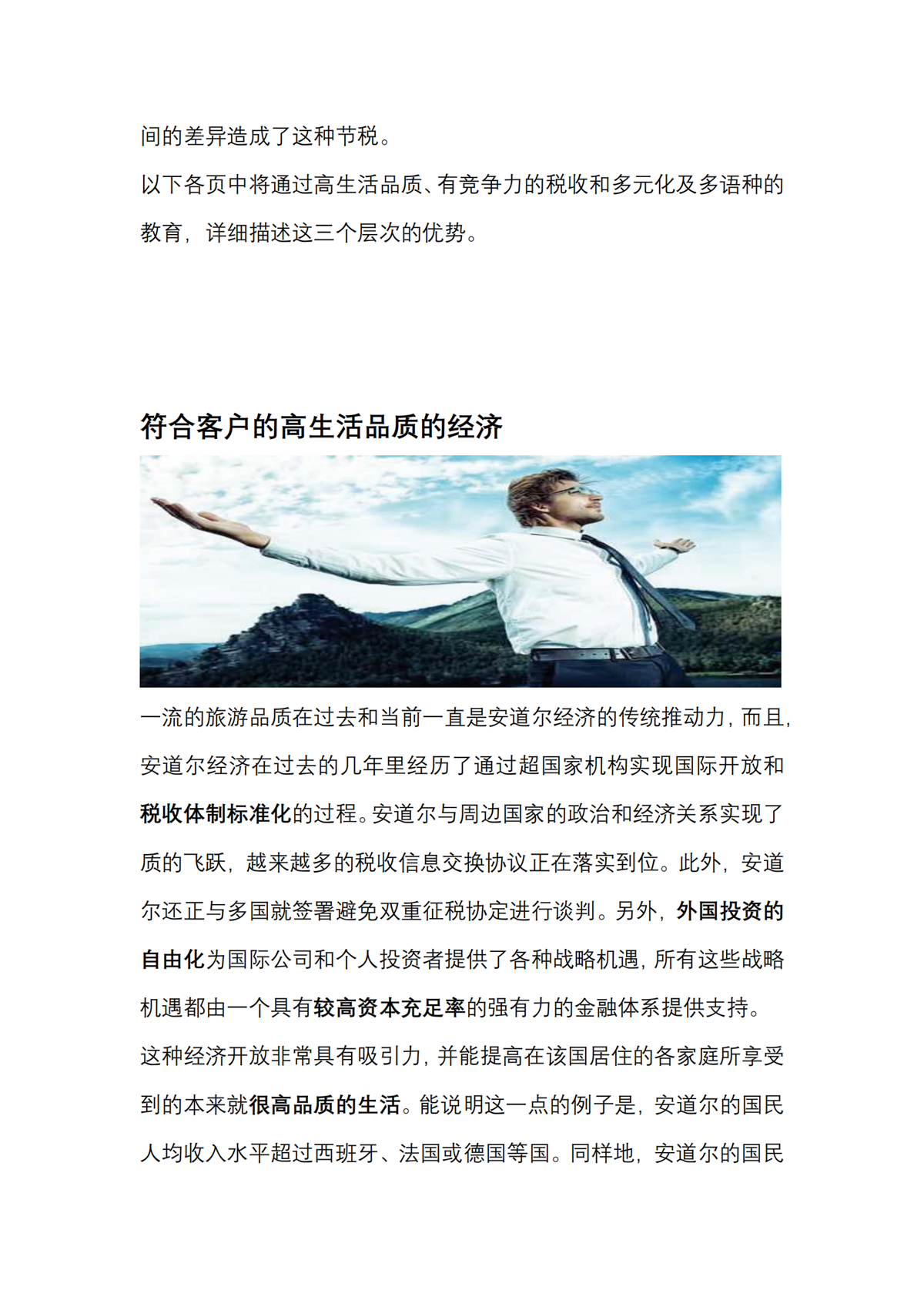 间的差异造成了这种节税。
以下各页中将通过高生活品质、有竞争力的税收和多元化及多语种的教育，详细描述这三个层次的优势。

符合客户的高生活品质的经济

一流的旅游品质在过去和当前一直是安道尔经济的传统推动力，而且，安道尔经济在过去的几年里经历了通过超国家机构实现国际开放和税收体制标准化的过程。安道尔与周边国家的政治和经济关系实现了质的飞跃，越来越多的税收信息交换协议正在落实到位。此外，安道尔还正与多国就签署避免双重征税协定进行谈判。另外，外国投资的自由化为国际公司和个人投资者提供了各种战略机遇，所有这些战略机遇都由一个具有较高资本充足率的强有力的金融体系提供支持。
这种经济开放非常具有吸引力，并能提高在该国居住的各家庭所享受到的本来就很高品质的生活。能说明这一点的例子是，安道尔的国民人均收入水平超过西班牙、法国或德国等国。同样地，安道尔的国民